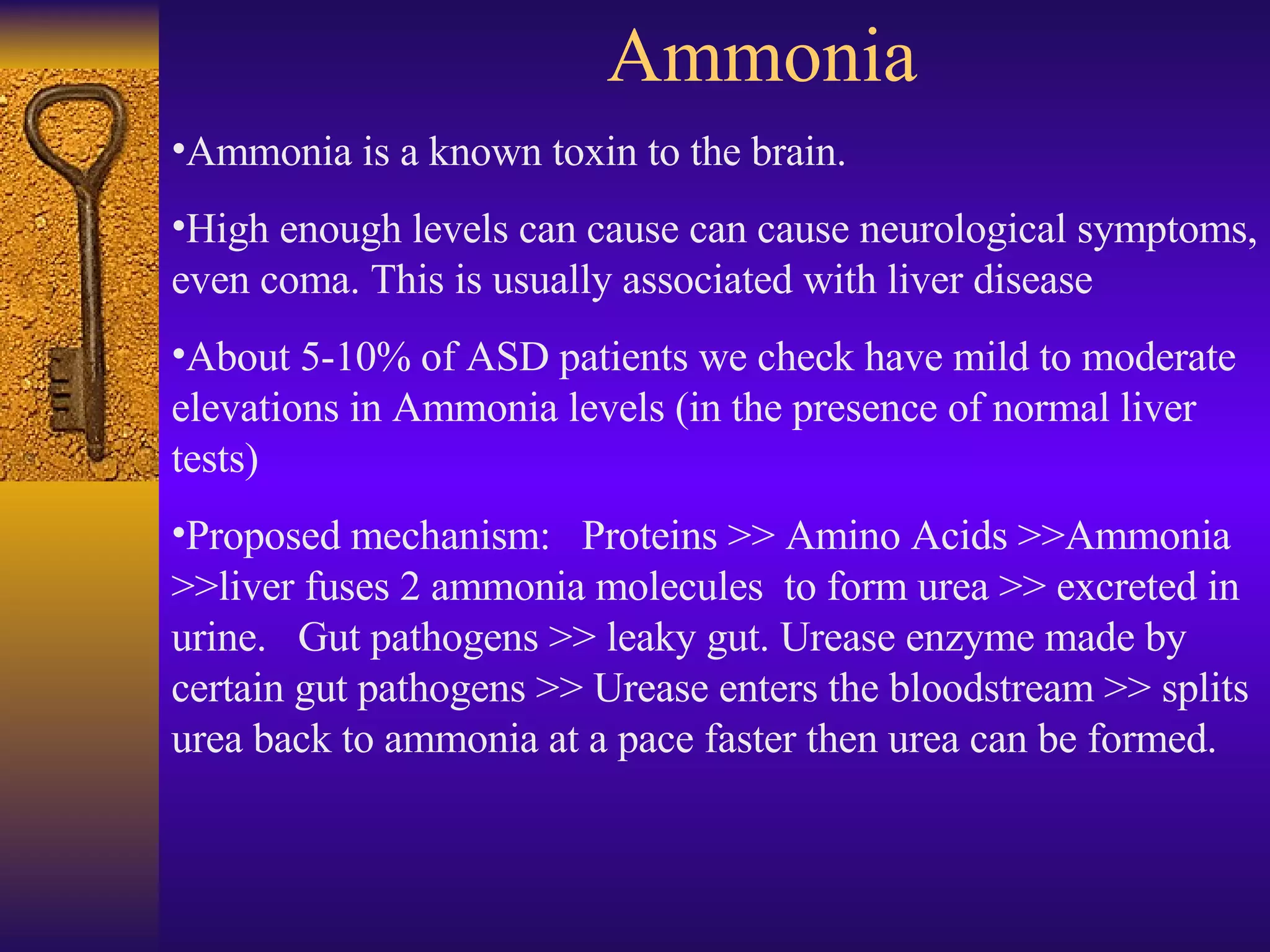 Ammonia

•Ammonia is a known toxin to the brain.

•High enough levels can cause can cause neurological symptoms, even coma. This is usually associated with liver disease

•About 5-10% of ASD patients we check have mild to moderate elevations in Ammonia levels (in the presence of normal liver tests)

•Proposed mechanism: Proteins >> Amino Acids >>Ammonia >>liver fuses 2 ammonia molecules to form urea >> excreted in urine. Gut pathogens >> leaky gut. Urease enzyme made by certain gut pathogens >> Urease enters the bloodstream >> splits urea back to ammonia at a pace faster then urea can be formed.